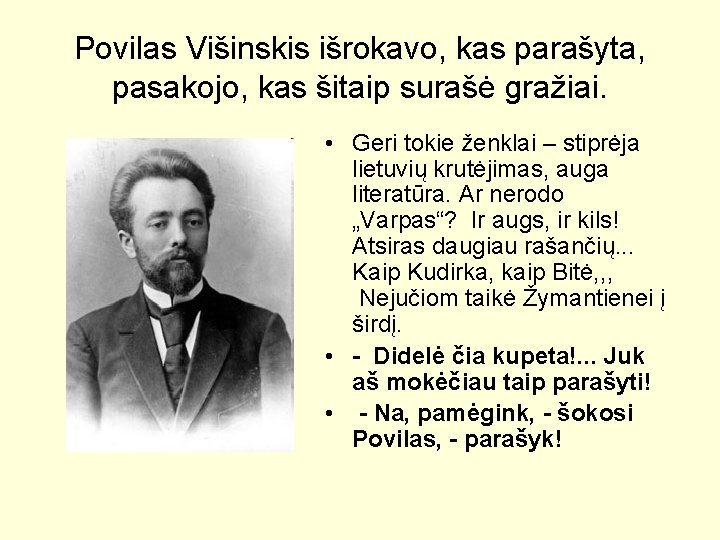 Povilas Višinskis išrokavo, kas parašyta, pasakojo, kas šitaip surašė gražiai.

• Geri tokie ženklai – stiprėja lietuvių krutėjimas, auga literatūra. Ar nerodo „Varpas“? Ir augs, ir kils! Atsiras daugiau rašančių... Kaip Kudirka, kaip Bitė,,, Nejučiom taikė Žymantienei į širdį.

• - Didelė čia kupeta!... Juk aš mokėčiau taip parašyti!

• - Na, pamėgink, - šokosi Povilas, - parašyk!